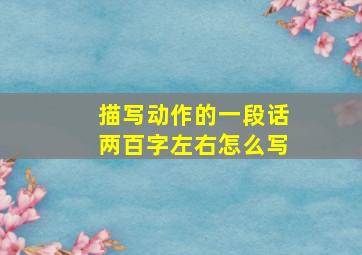 描写动作的一段话
两百字左右怎么写